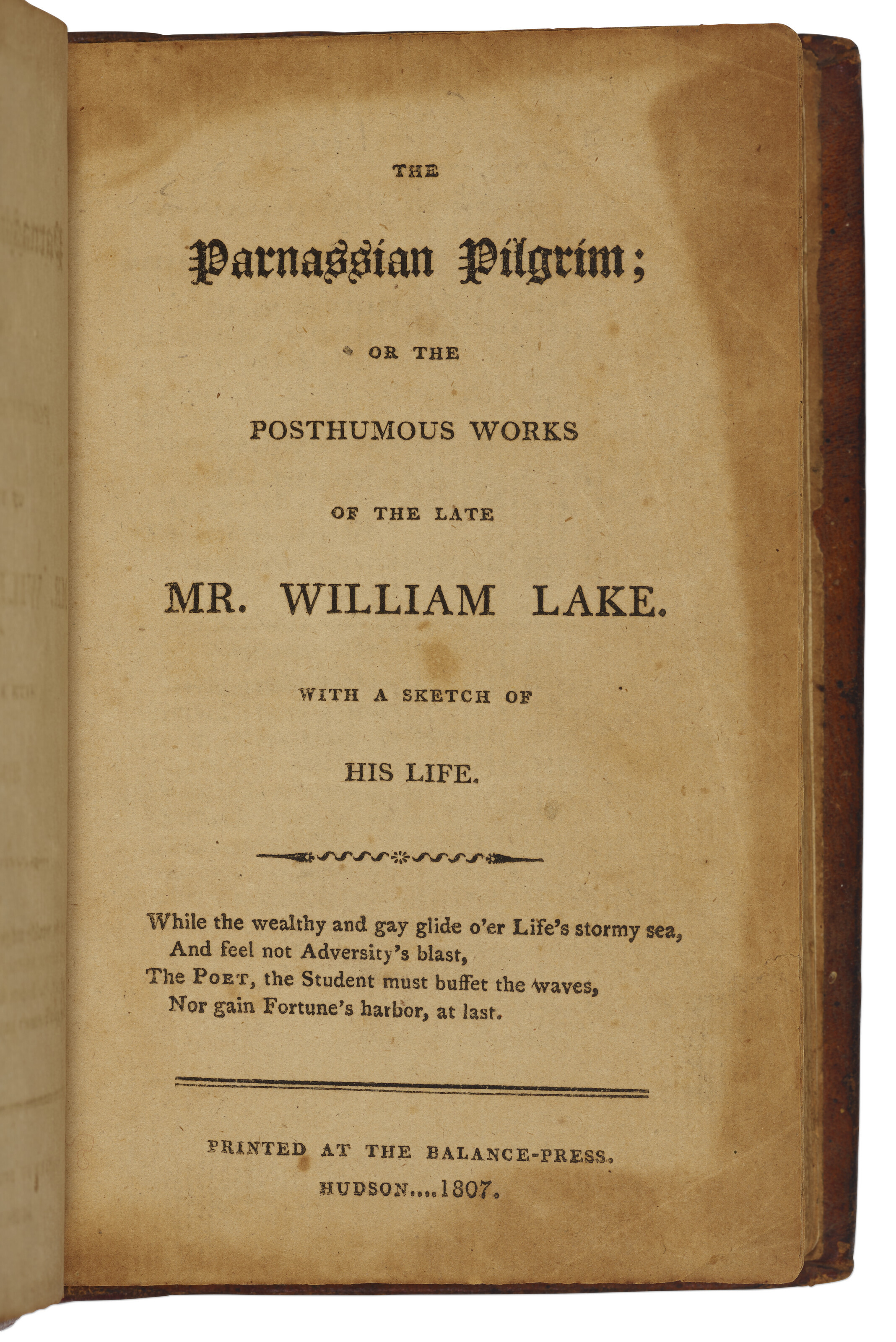 THE

Parnassian Pilgrim;

OR THE

POSTHUMOUS WORKS

OF THE LATE

MR. WILLIAM LAKE.

WITH A SKETCH OF

HIS LIFE.

While the wealthy and gay glide o'er Life's stormy sea,
And feel not Adversity's blast,
The POET, the Student must buffet the waves,
Nor gain Fortune's harbor, at last.

PRINTED AT THE BALANCE-PRESS.
HUDSON....1807.